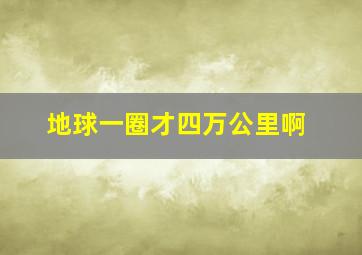 地球一圈才四万公里啊